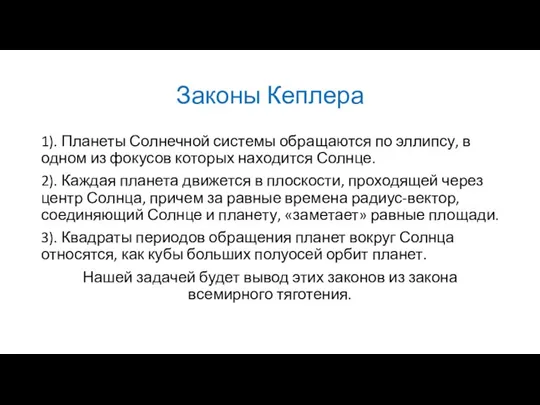 Законы Кеплера

1). Планеты Солнечной системы обращаются по эллипсу, в одном из фокусов которых находится Солнце.

2). Каждая планета движется в плоскости, проходящей через центр Солнца, причем за равные времена радиус-вектор, соединяющий Солнце и планету, «заметает» равные площади.

3). Квадраты периодов обращения планет вокруг Солнца относятся, как кубы больших полуосей орбит планет.

Нашей задачей будет вывод этих законов из закона всемирного тяготения.